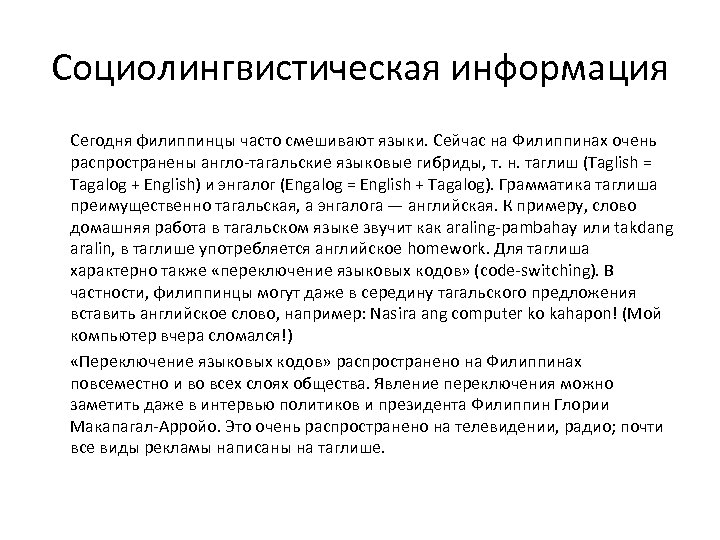 Социолингвистическая информация

Сегодня филиппинцы часто смешивают языки. Сейчас на Филиппинах очень распространены англо-тагальские языковые гибриды, т. н. таглиш (Taglish = Tagalog + English) и энгалог (Engalog = English + Tagalog). Грамматика таглиша преимущественно тагальская, а энгалога — английская. К примеру, слово домашняя работа в тагальском языке звучит как araling-pambahay или takdang aralin, в таглише употребляется английское homework. Для таглиша характерно также «переключение языковых кодов» (code-switching). В частности, филиппинцы могут даже в середину тагальского предложения вставить английское слово, например: Nasira ang computer ko kahapon! (Мой компьютер вчера сломался!)

«Переключение языковых кодов» распространено на Филиппинах повсеместно и во всех слоях общества. Явление переключения можно заметить даже в интервью политиков и президента Филиппин Глории Макапагал-Арройо. Это очень распространено на телевидении, радио; почти все виды рекламы написаны на таглише.